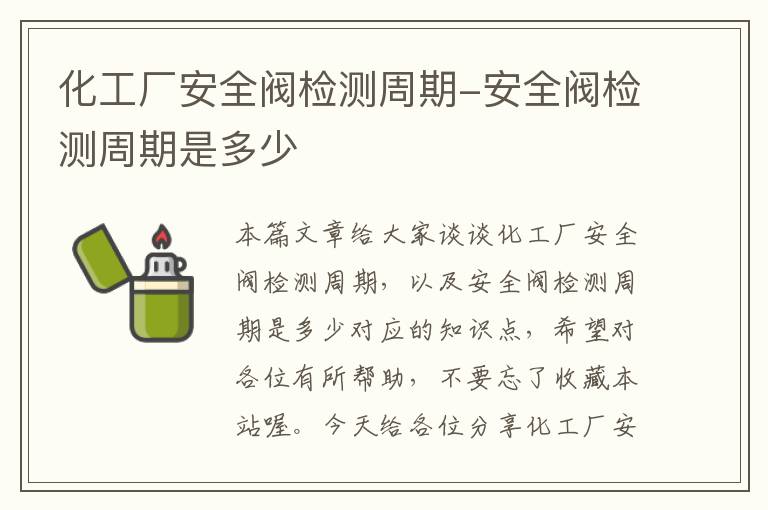 化工厂安全阀检测周期-安全阀检测周期是多少

本篇文章给大家谈谈化工厂安全阀检测周期，以及安全阀检测周期是多少对应的知识点，希望对各位有所帮助，不要忘了收藏本站喔。今天给各位分享化工厂安